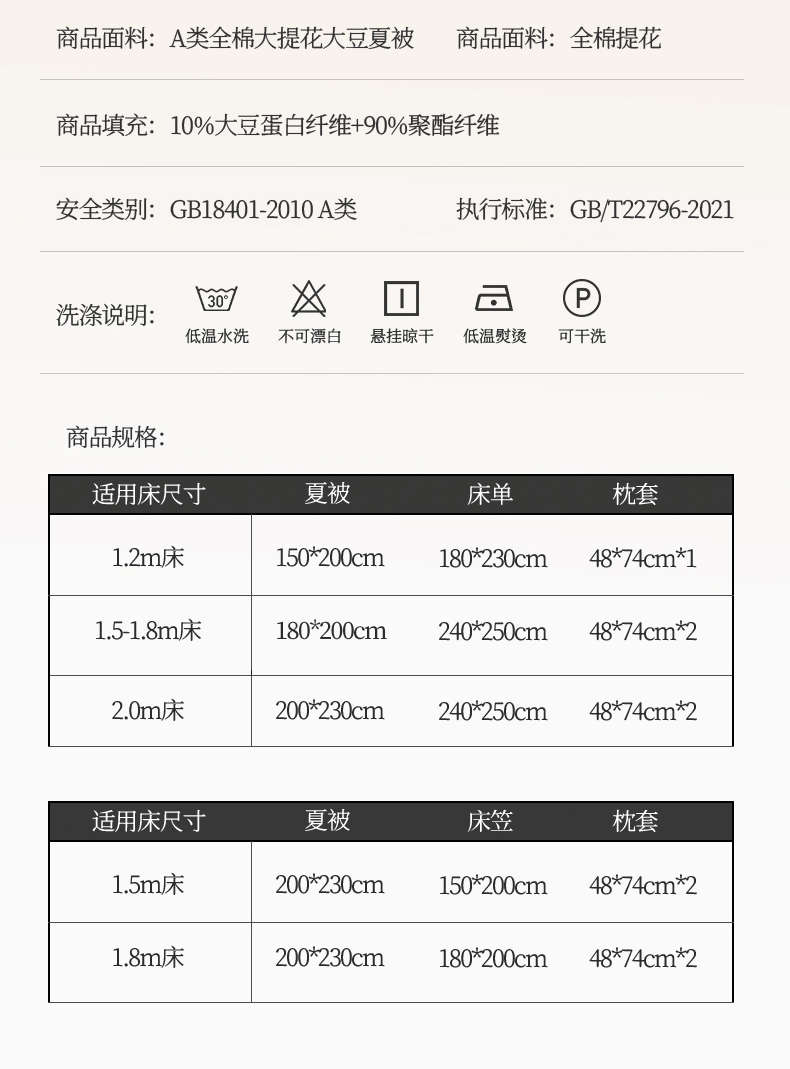 商品面料：A类全棉大提花大豆夏被　　商品面料：全棉提花

商品填充：10%大豆蛋白纤维+90%聚酯纤维

安全类别：GB18401-2010 A类　　执行标准：GB/T22796-2021

洗涤说明：
30°
低温水洗　不可漂白　悬挂晾干　低温熨烫　P 可干洗

商品规格：

| 适用床尺寸 | 夏被 | 床单 | 枕套 |
|---|---|---|---|
| 1.2m床 | 150*200cm | 180*230cm | 48*74cm*1 |
| 1.5-1.8m床 | 180*200cm | 240*250cm | 48*74cm*2 |
| 2.0m床 | 200*230cm | 240*250cm | 48*74cm*2 |

| 适用床尺寸 | 夏被 | 床笠 | 枕套 |
|---|---|---|---|
| 1.5m床 | 200*230cm | 150*200cm | 48*74cm*2 |
| 1.8m床 | 200*230cm | 180*200cm | 48*74cm*2 |